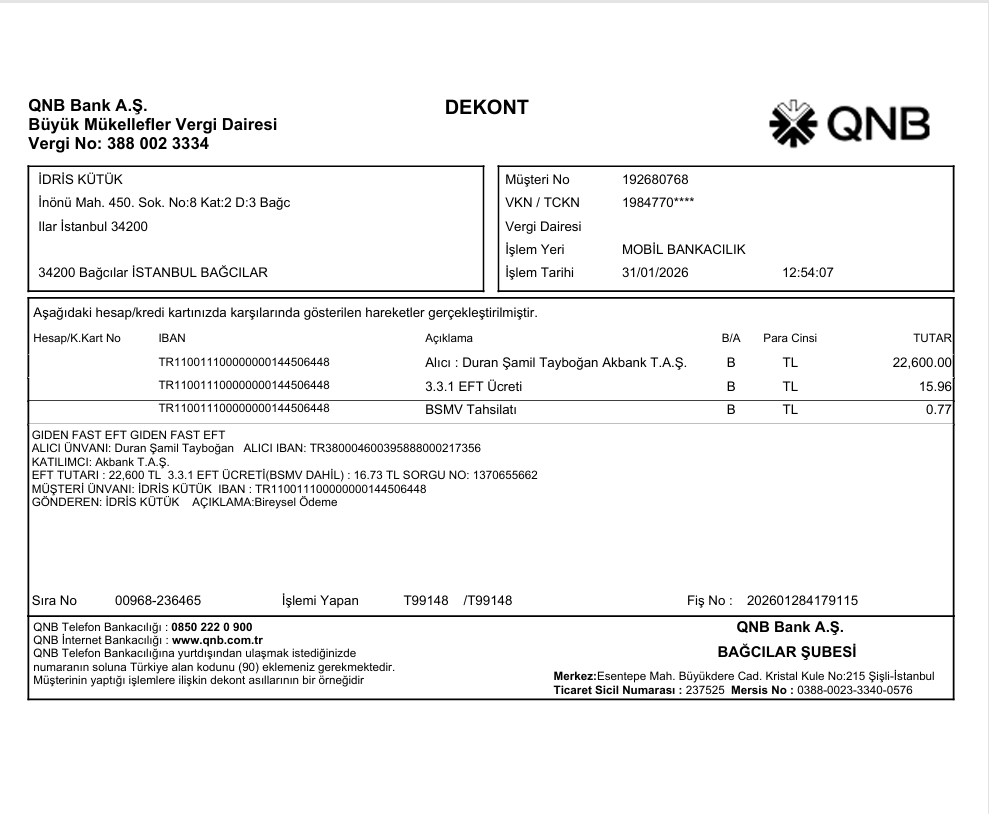 QNB Bank A.Ş.
Büyük Mükellefler Vergi Dairesi
Vergi No: 388 002 3334

DEKONT

QNB

İDRİS KÜTÜK
İnönü Mah. 450. Sok. No:8 Kat:2 D:3 Bağc
Ilar İstanbul 34200

34200 Bağcılar İSTANBUL BAĞCILAR

Müşteri No 192680768
VKN / TCKN 1984770****
Vergi Dairesi
İşlem Yeri MOBİL BANKACILIK
İşlem Tarihi 31/01/2026 12:54:07

Aşağıdaki hesap/kredi kartınızda karşılarında gösterilen hareketler gerçekleştirilmiştir.

| Hesap/K.Kart No | IBAN | Açıklama | B/A | Para Cinsi | TUTAR |
|---|---|---|---|---|---|
| | TR110011100000000144506448 | Alıcı : Duran Şamil Tayboğan Akbank T.A.Ş. | B | TL | 22,600.00 |
| | TR110011100000000144506448 | 3.3.1 EFT Ücreti | B | TL | 15.96 |
| | TR110011100000000144506448 | BSMV Tahsilatı | B | TL | 0.77 |

GIDEN FAST EFT GIDEN FAST EFT
ALICI ÜNVANI: Duran Şamil Tayboğan ALICI IBAN: TR380004600395888000217356
KATILIMCI: Akbank T.A.Ş.
EFT TUTARI : 22,600 TL 3.3.1 EFT ÜCRETİ(BSMV DAHİL) : 16.73 TL SORGU NO: 1370655662
MÜŞTERİ ÜNVANI: İDRİS KÜTÜK IBAN : TR110011100000000144506448
GÖNDEREN: İDRİS KÜTÜK AÇIKLAMA:Bireysel Ödeme

Sıra No 00968-236465 İşlemi Yapan T99148 /T99148 Fiş No : 202601284179115

QNB Telefon Bankacılığı : 0850 222 0 900
QNB İnternet Bankacılığı : www.qnb.com.tr
QNB Telefon Bankacılığına yurtdışından ulaşmak istediğinizde numaranın soluna Türkiye alan kodunu (90) eklemeniz gerekmektedir.
Müşterinin yaptığı işlemlere ilişkin dekont asıllarının bir örneğidir

QNB Bank A.Ş.
BAĞCILAR ŞUBESİ
Merkez:Esentepe Mah. Büyükdere Cad. Kristal Kule No:215 Şişli-İstanbul
Ticaret Sicil Numarası : 237525 Mersis No : 0388-0023-3340-0576